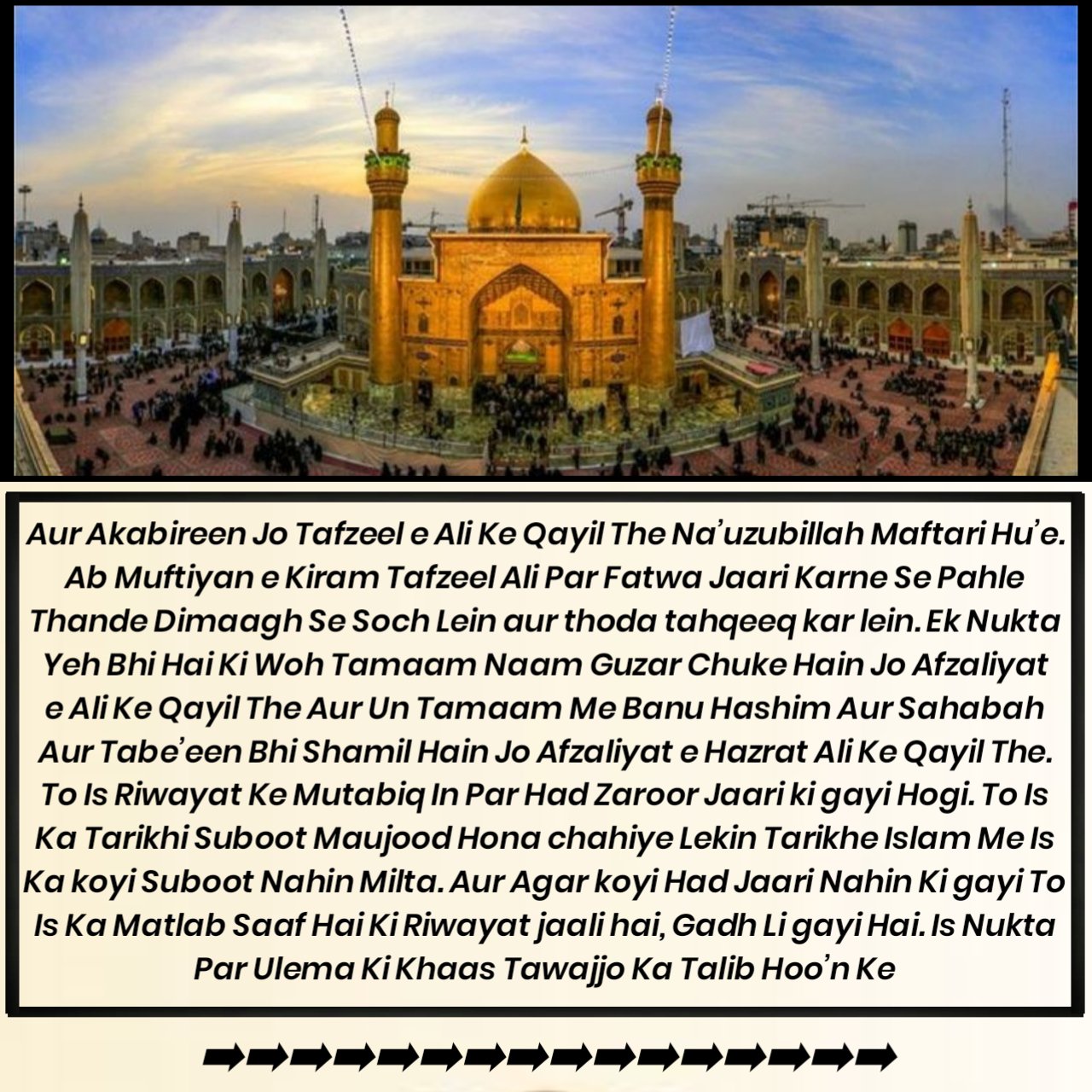 Aur Akabireen Jo Tafzeel e Ali Ke Qayil The Na'uzubillah Maftari Hu'e. Ab Muftiyan e Kiram Tafzeel Ali Par Fatwa Jaari Karne Se Pahle Thande Dimaagh Se Soch Lein aur thoda tahqeeq kar lein. Ek Nukta Yeh Bhi Hai Ki Woh Tamaam Naam Guzar Chuke Hain Jo Afzaliyat e Ali Ke Qayil The Aur Un Tamaam Me Banu Hashim Aur Sahabah Aur Tabe'een Bhi Shamil Hain Jo Afzaliyat e Hazrat Ali Ke Qayil The. To Is Riwayat Ke Mutabiq In Par Had Zaroor Jaari ki gayi Hogi. To Is Ka Tarikhi Suboot Maujood Hona chahiye Lekin Tarikhe Islam Me Is Ka koyi Suboot Nahin Milta. Aur Agar koyi Had Jaari Nahin Ki gayi To Is Ka Matlab Saaf Hai Ki Riwayat jaali hai, Gadh Li gayi Hai. Is Nukta Par Ulema Ki Khaas Tawajjo Ka Talib Hoo'n Ke

➡➡➡➡➡➡➡➡➡➡➡➡➡➡➡➡